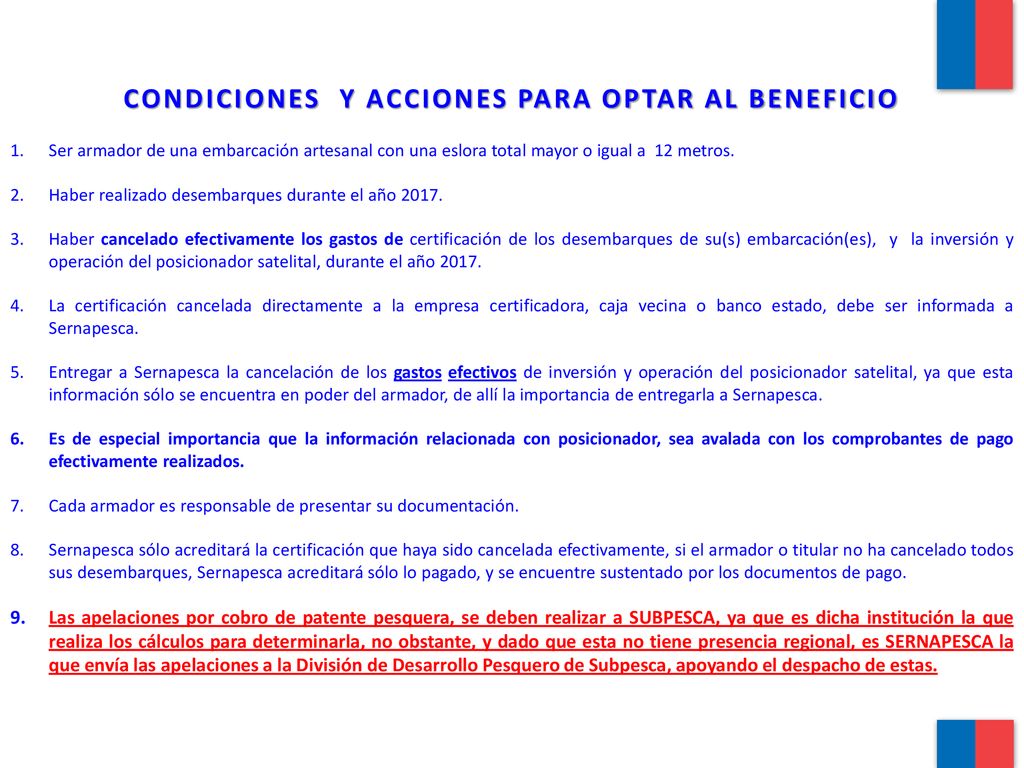 CONDICIONES Y ACCIONES PARA OPTAR AL BENEFICIO

1. Ser armador de una embarcación artesanal con una eslora total mayor o igual a 12 metros.

2. Haber realizado desembarques durante el año 2017.

3. Haber cancelado efectivamente los gastos de certificación de los desembarques de su(s) embarcación(es), y la inversión y operación del posicionador satelital, durante el año 2017.

4. La certificación cancelada directamente a la empresa certificadora, caja vecina o banco estado, debe ser informada a Sernapesca.

5. Entregar a Sernapesca la cancelación de los gastos efectivos de inversión y operación del posicionador satelital, ya que esta información sólo se encuentra en poder del armador, de allí la importancia de entregarla a Sernapesca.

6. Es de especial importancia que la información relacionada con posicionador, sea avalada con los comprobantes de pago efectivamente realizados.

7. Cada armador es responsable de presentar su documentación.

8. Sernapesca sólo acreditará la certificación que haya sido cancelada efectivamente, si el armador o titular no ha cancelado todos sus desembarques, Sernapesca acreditará sólo lo pagado, y se encuentre sustentado por los documentos de pago.

9. Las apelaciones por cobro de patente pesquera, se deben realizar a SUBPESCA, ya que es dicha institución la que realiza los cálculos para determinarla, no obstante, y dado que esta no tiene presencia regional, es SERNAPESCA la que envía las apelaciones a la División de Desarrollo Pesquero de Subpesca, apoyando el despacho de estas.